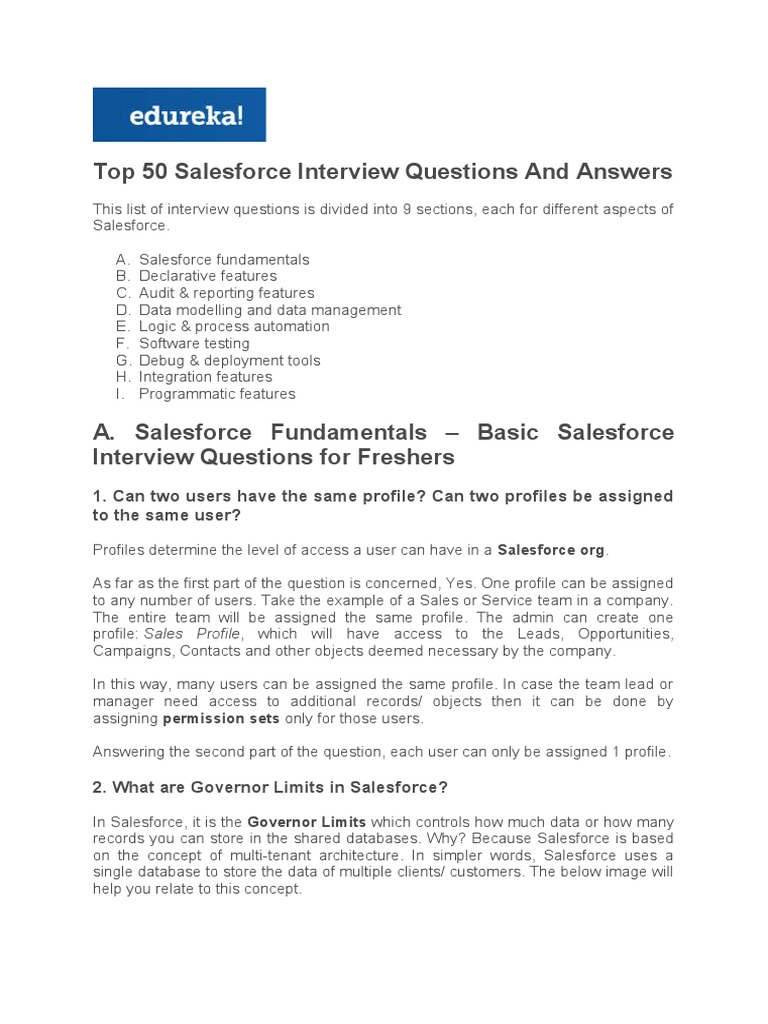 edureka!

Top 50 Salesforce Interview Questions And Answers

This list of interview questions is divided into 9 sections, each for different aspects of Salesforce.

A. Salesforce fundamentals
B. Declarative features
C. Audit & reporting features
D. Data modelling and data management
E. Logic & process automation
F. Software testing
G. Debug & deployment tools
H. Integration features
I. Programmatic features

A. Salesforce Fundamentals – Basic Salesforce Interview Questions for Freshers

1. Can two users have the same profile? Can two profiles be assigned to the same user?

Profiles determine the level of access a user can have in a Salesforce org.

As far as the first part of the question is concerned, Yes. One profile can be assigned to any number of users. Take the example of a Sales or Service team in a company. The entire team will be assigned the same profile. The admin can create one profile: Sales Profile, which will have access to the Leads, Opportunities, Campaigns, Contacts and other objects deemed necessary by the company.

In this way, many users can be assigned the same profile. In case the team lead or manager need access to additional records/ objects then it can be done by assigning permission sets only for those users.

Answering the second part of the question, each user can only be assigned 1 profile.

2. What are Governor Limits in Salesforce?

In Salesforce, it is the Governor Limits which controls how much data or how many records you can store in the shared databases. Why? Because Salesforce is based on the concept of multi-tenant architecture. In simpler words, Salesforce uses a single database to store the data of multiple clients/ customers. The below image will help you relate to this concept.